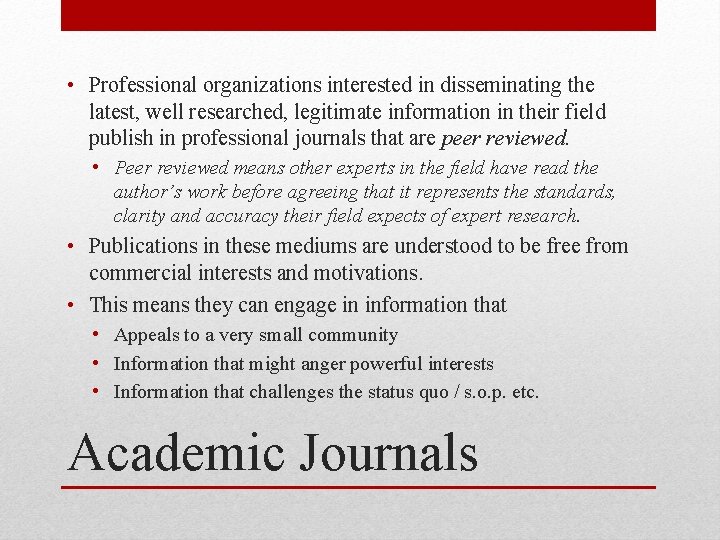 • Professional organizations interested in disseminating the latest, well researched, legitimate information in their field publish in professional journals that are peer reviewed.

• Peer reviewed means other experts in the field have read the author's work before agreeing that it represents the standards, clarity and accuracy their field expects of expert research.

• Publications in these mediums are understood to be free from commercial interests and motivations.

• This means they can engage in information that

• Appeals to a very small community
• Information that might anger powerful interests
• Information that challenges the status quo / s.o.p. etc.

Academic Journals